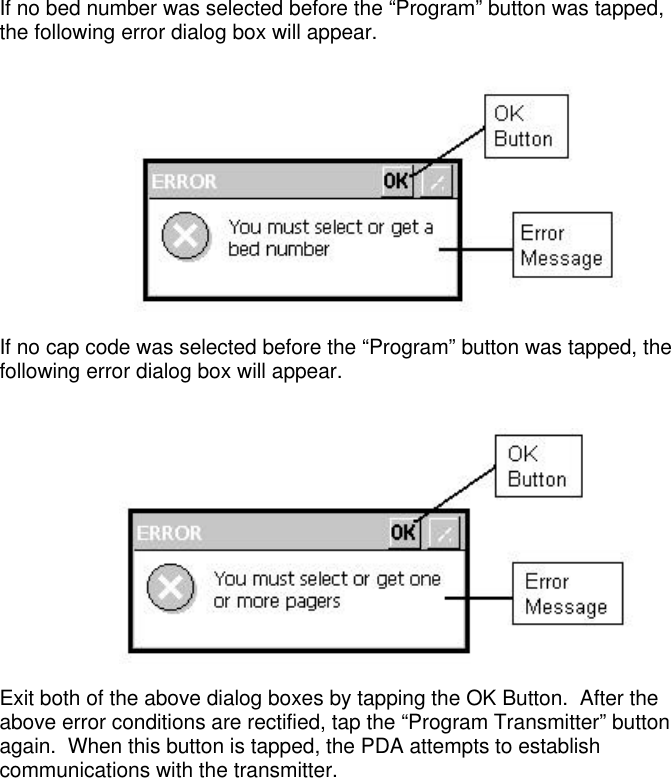 If no bed number was selected before the “Program” button was tapped, the following error dialog box will appear.

OK Button

ERROR OK

You must select or get a bed number

Error Message

If no cap code was selected before the “Program” button was tapped, the following error dialog box will appear.

OK Button

ERROR OK

You must select or get one or more pagers

Error Message

Exit both of the above dialog boxes by tapping the OK Button. After the above error conditions are rectified, tap the “Program Transmitter” button again. When this button is tapped, the PDA attempts to establish communications with the transmitter.